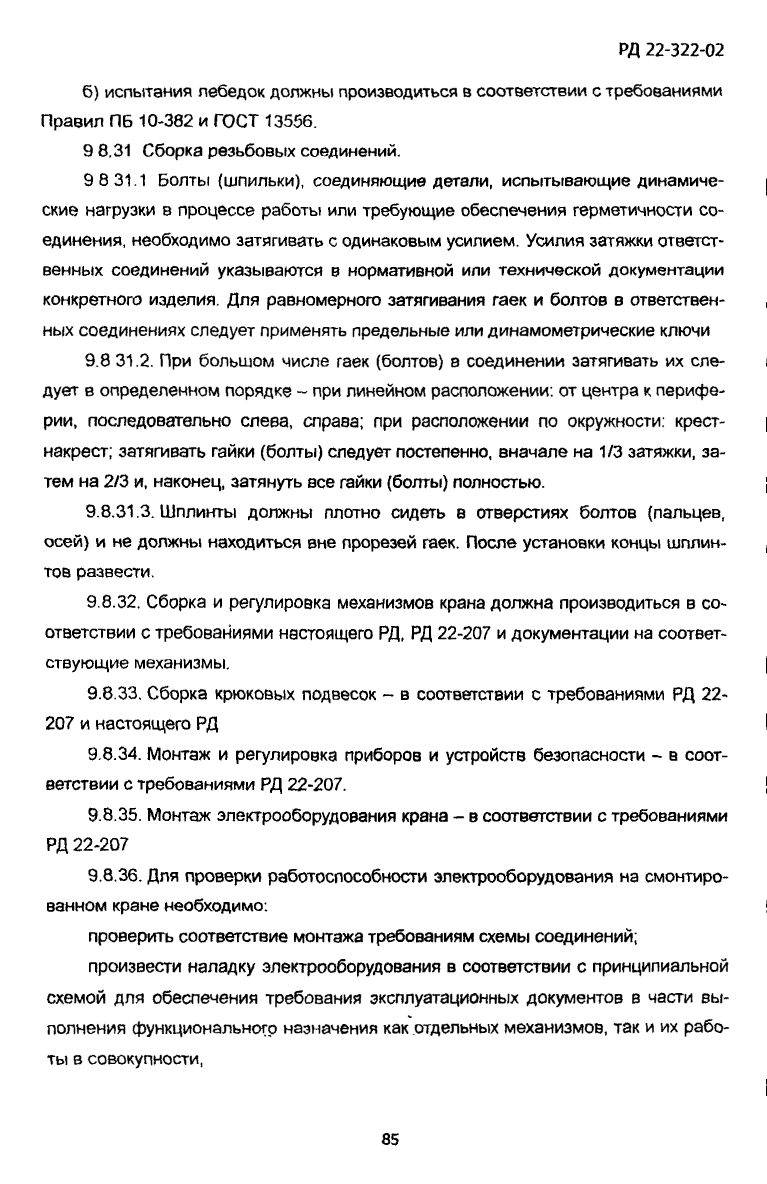 РД 22-322-02

б) испытания лебедок должны производиться в соответствии с требованиями Правил ПБ 10-382 и ГОСТ 13556.

9 8.31 Сборка резьбовых соединений.

9 8 31.1 Болты (шпильки), соединяющие детали, испытывающие динамические нагрузки в процессе работы или требующие обеспечения герметичности соединения, необходимо затягивать с одинаковым усилием. Усилия затяжки ответственных соединений указываются в нормативной или технической документации конкретного изделия. Для равномерного затягивания гаек и болтов в ответственных соединениях следует применять предельные или динамометрические ключи

9.8 31.2. При большом числе гаек (болтов) в соединении затягивать их следует в определенном порядке – при линейном расположении: от центра к периферии, последовательно слева, справа; при расположении по окружности: крест-накрест; затягивать гайки (болты) следует постепенно, вначале на 1/3 затяжки, затем на 2/3 и, наконец, затянуть все гайки (болты) полностью.

9.8.31.3. Шплинты должны плотно сидеть в отверстиях болтов (пальцев, осей) и не должны находиться вне прорезей гаек. После установки концы шплинтов развести.

9.8.32. Сборка и регулировка механизмов крана должна производиться в соответствии с требованиями настоящего РД, РД 22-207 и документации на соответствующие механизмы.

9.8.33. Сборка крюковых подвесок – в соответствии с требованиями РД 22-207 и настоящего РД

9.8.34. Монтаж и регулировка приборов и устройств безопасности – в соответствии с требованиями РД 22-207.

9.8.35. Монтаж электрооборудования крана – в соответствии с требованиями РД 22-207

9.8.36. Для проверки работоспособности электрооборудования на смонтированном кране необходимо:

проверить соответствие монтажа требованиям схемы соединений;

произвести наладку электрооборудования в соответствии с принципиальной схемой для обеспечения требования эксплуатационных документов в части выполнения функционального назначения как отдельных механизмов, так и их работы в совокупности,

85